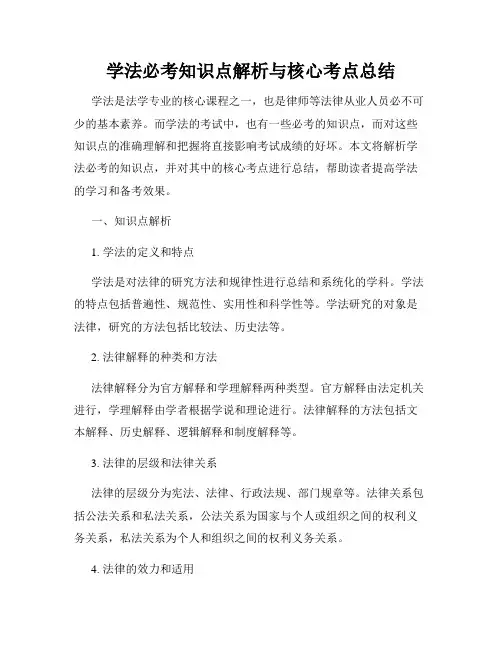 学法必考知识点解析与核心考点总结

学法是法学专业的核心课程之一，也是律师等法律从业人员必不可少的基本素养。而学法的考试中，也有一些必考的知识点，而对这些知识点的准确理解和把握将直接影响考试成绩的好坏。本文将解析学法必考的知识点，并对其中的核心考点进行总结，帮助读者提高学法的学习和备考效果。

一、知识点解析

1. 学法的定义和特点

学法是对法律的研究方法和规律性进行总结和系统化的学科。学法的特点包括普遍性、规范性、实用性和科学性等。学法研究的对象是法律，研究的方法包括比较法、历史法等。

2. 法律解释的种类和方法

法律解释分为官方解释和学理解释两种类型。官方解释由法定机关进行，学理解释由学者根据学说和理论进行。法律解释的方法包括文本解释、历史解释、逻辑解释和制度解释等。

3. 法律的层级和法律关系

法律的层级分为宪法、法律、行政法规、部门规章等。法律关系包括公法关系和私法关系，公法关系为国家与个人或组织之间的权利义务关系，私法关系为个人和组织之间的权利义务关系。

4. 法律的效力和适用